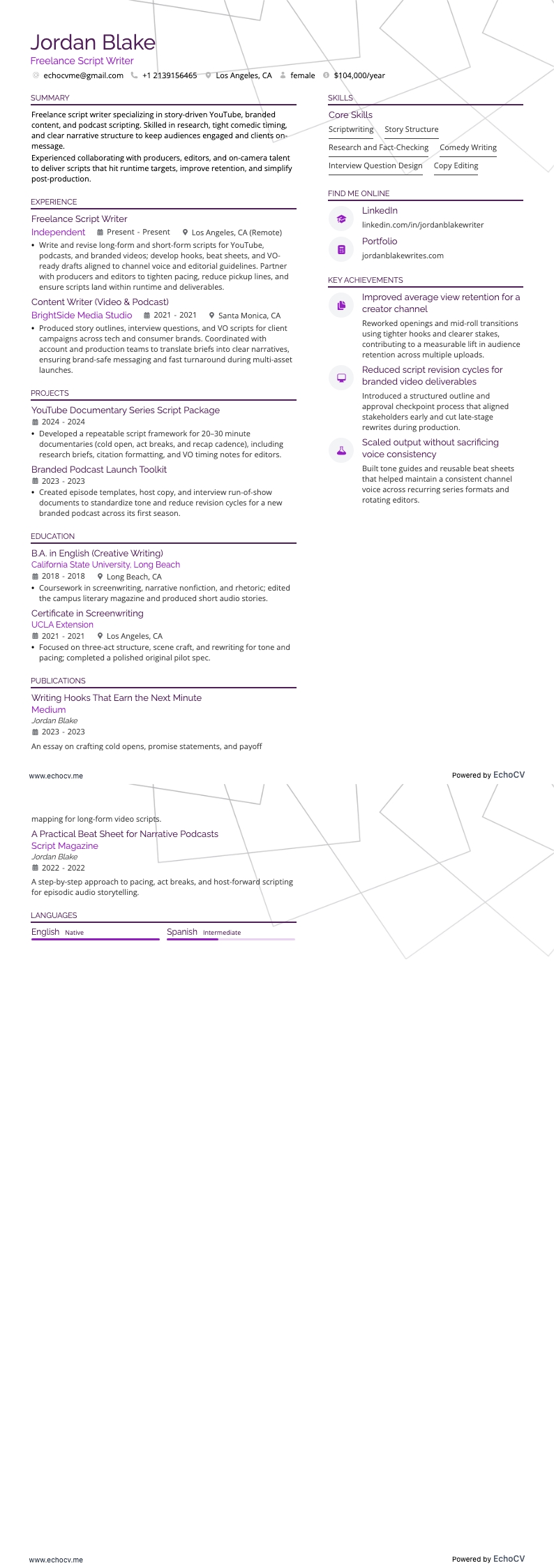 Jordan Blake
Freelance Script Writer
echocvme@gmail.com +1 2139156465 Los Angeles, CA female $104,000/year

SUMMARY
Freelance script writer specializing in story-driven YouTube, branded content, and podcast scripting. Skilled in research, tight comedic timing, and clear narrative structure to keep audiences engaged and clients on-message.
Experienced collaborating with producers, editors, and on-camera talent to deliver scripts that hit runtime targets, improve retention, and simplify post-production.

EXPERIENCE
Freelance Script Writer
Independent Present - Present Los Angeles, CA (Remote)
• Write and revise long-form and short-form scripts for YouTube, podcasts, and branded videos; develop hooks, beat sheets, and VO-ready drafts aligned to channel voice and editorial guidelines. Partner with producers and editors to tighten pacing, reduce pickup lines, and ensure scripts land within runtime and deliverables.
Content Writer (Video & Podcast)
BrightSide Media Studio 2021 - 2021 Santa Monica, CA
• Produced story outlines, interview questions, and VO scripts for client campaigns across tech and consumer brands. Coordinated with account and production teams to translate briefs into clear narratives, ensuring brand-safe messaging and fast turnaround during multi-asset launches.

PROJECTS
YouTube Documentary Series Script Package
2024 - 2024
• Developed a repeatable script framework for 20–30 minute documentaries (cold open, act breaks, and recap cadence), including research briefs, citation formatting, and VO timing notes for editors.
Branded Podcast Launch Toolkit
2023 - 2023
• Created episode templates, host copy, and interview run-of-show documents to standardize tone and reduce revision cycles for a new branded podcast across its first season.

EDUCATION
B.A. in English (Creative Writing)
California State University, Long Beach
2018 - 2018 Long Beach, CA
• Coursework in screenwriting, narrative nonfiction, and rhetoric; edited the campus literary magazine and produced short audio stories.
Certificate in Screenwriting
UCLA Extension
2021 - 2021 Los Angeles, CA
• Focused on three-act structure, scene craft, and rewriting for tone and pacing; completed a polished original pilot spec.

PUBLICATIONS
Writing Hooks That Earn the Next Minute
Medium
Jordan Blake
2023 - 2023
An essay on crafting cold opens, promise statements, and payoff

SKILLS
Core Skills
Scriptwriting Story Structure
Research and Fact-Checking Comedy Writing
Interview Question Design Copy Editing

FIND ME ONLINE
LinkedIn
linkedin.com/in/jordanblakewriter
Portfolio
jordanblakewrites.com

KEY ACHIEVEMENTS
Improved average view retention for a creator channel
Reworked openings and mid-roll transitions using tighter hooks and clearer stakes, contributing to a measurable lift in audience retention across multiple uploads.
Reduced script revision cycles for branded video deliverables
Introduced a structured outline and approval checkpoint process that aligned stakeholders early and cut late-stage rewrites during production.
Scaled output without sacrificing voice consistency
Built tone guides and reusable beat sheets that helped maintain a consistent channel voice across recurring series formats and rotating editors.

www.echocv.me Powered by EchoCV

mapping for long-form video scripts.
A Practical Beat Sheet for Narrative Podcasts
Script Magazine
Jordan Blake
2022 - 2022
A step-by-step approach to pacing, act breaks, and host-forward scripting for episodic audio storytelling.

LANGUAGES
English Native
Spanish Intermediate

www.echocv.me Powered by EchoCV